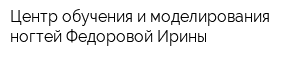 Центр обучения и моделирования ногтей Федоровой Ирины